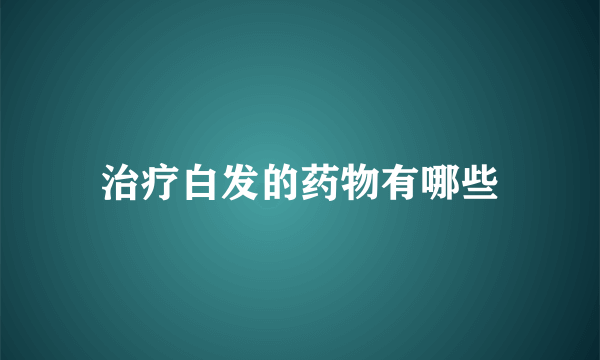 治疗白发的药物有哪些